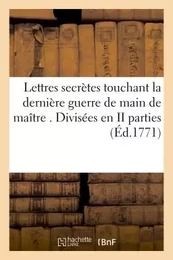 Lettres secrètes touchant la dernière guerre de main de maître . Divisées en II parties (Éd.1771)

hachette LIVRE BnF